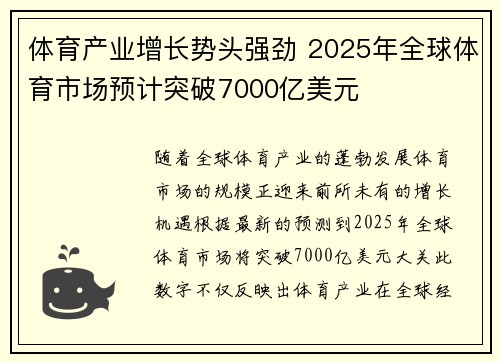 体育产业增长势头强劲 2025年全球体育市场预计突破7000亿美元

随着全球体育产业的蓬勃发展体育市场的规模正迎来前所未有的增长机遇根据最新的预测到2025年全球体育市场将突破7000亿美元大关此数字不仅反映出体育产业在全球经